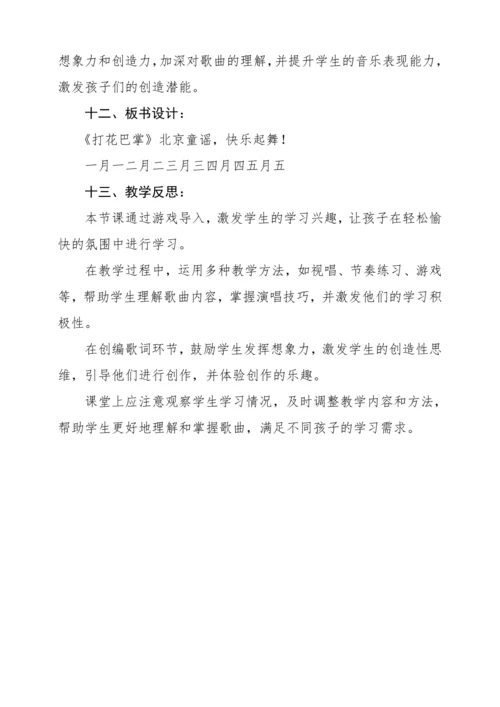 想象力和创造力，加深对歌曲的理解，并提升学生的音乐表现能力，激发孩子们的创造潜能。

十二、板书设计：

《打花巴掌》北京童谣，快乐起舞！

一月一二月二三月三四月四五月五

十三、教学反思：

本节课通过游戏导入，激发学生的学习兴趣，让孩子在轻松愉快的氛围中进行学习。

在教学过程中，运用多种教学方法，如视唱、节奏练习、游戏等，帮助学生理解歌曲内容，掌握演唱技巧，并激发他们的学习积极性。

在创编歌词环节，鼓励学生发挥想象力，激发学生的创造性思维，引导他们进行创作，并体验创作的乐趣。

课堂上应注意观察学生学习情况，及时调整教学内容和方法，帮助学生更好地理解和掌握歌曲，满足不同孩子的学习需求。